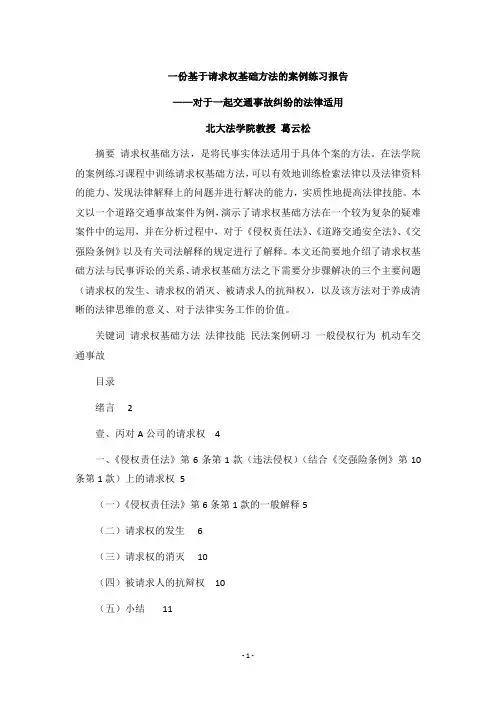 一份基于请求权基础方法的案例练习报告

——对于一起交通事故纠纷的法律适用

北大法学院教授 葛云松

摘要 请求权基础方法，是将民事实体法适用于具体个案的方法。在法学院的案例练习课程中训练请求权基础方法，可以有效地训练检索法律以及法律资料的能力、发现法律解释上的问题并进行解决的能力，实质性地提高法律技能。本文以一个道路交通事故案件为例，演示了请求权基础方法在一个较为复杂的疑难案件中的运用，并在分析过程中，对于《侵权责任法》、《道路交通安全法》、《交强险条例》以及有关司法解释的规定进行了解释。本文还简要地介绍了请求权基础方法与民事诉讼的关系、请求权基础方法之下需要分步骤解决的三个主要问题（请求权的发生、请求权的消灭、被请求人的抗辩权），以及该方法对于养成清晰的法律思维的意义、对于法律实务工作的价值。

关键词 请求权基础方法 法律技能 民法案例研习 一般侵权行为 机动车交通事故

目录

绪言 2

壹、丙对 A 公司的请求权 4

一、《侵权责任法》第 6 条第 1 款（违法侵权）（结合《交强险条例》第 10 条第 1 款）上的请求权 5

（一）《侵权责任法》第 6 条第 1 款的一般解释 5

（二）请求权的发生 6

（三）请求权的消灭 10

（四）被请求人的抗辩权 10

（五）小结 11

- 1 -